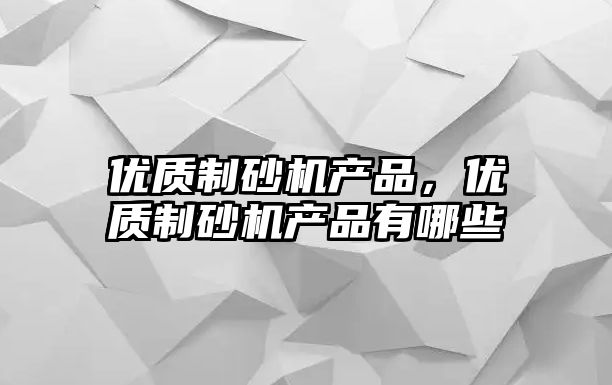 优质制砂机产品，优质制砂机产品有哪些